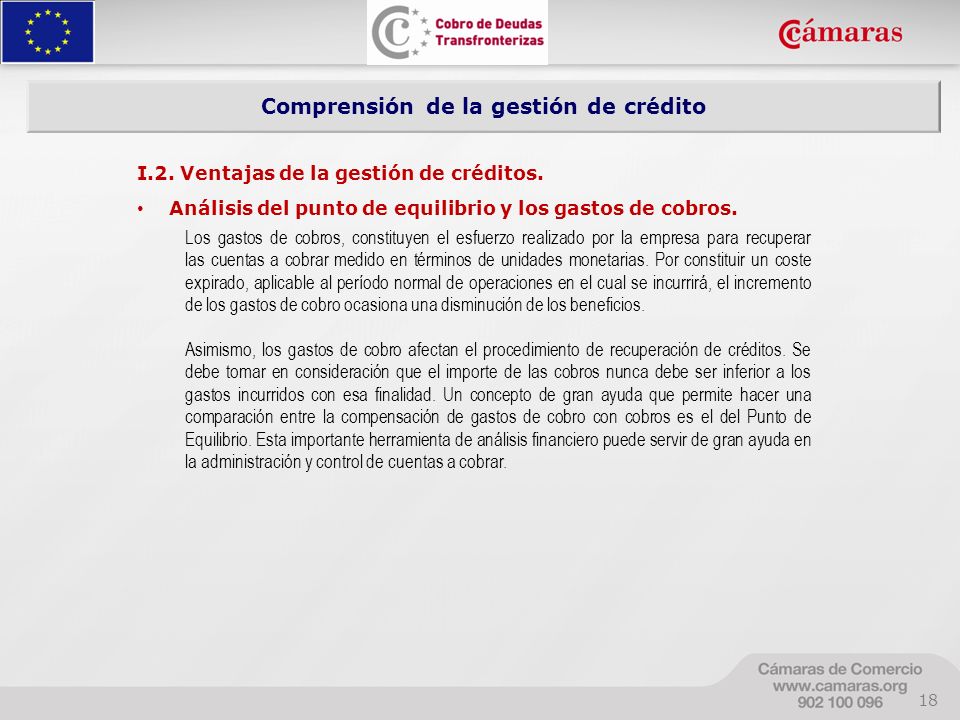 Cobro de Deudas Transfronterizas

Cámaras

Comprensión de la gestión de crédito

I.2. Ventajas de la gestión de créditos.

• Análisis del punto de equilibrio y los gastos de cobros.

Los gastos de cobros, constituyen el esfuerzo realizado por la empresa para recuperar las cuentas a cobrar medido en términos de unidades monetarias. Por constituir un coste expirado, aplicable al período normal de operaciones en el cual se incurrirá, el incremento de los gastos de cobro ocasiona una disminución de los beneficios.

Asimismo, los gastos de cobro afectan el procedimiento de recuperación de créditos. Se debe tomar en consideración que el importe de las cobros nunca debe ser inferior a los gastos incurridos con esa finalidad. Un concepto de gran ayuda que permite hacer una comparación entre la compensación de gastos de cobro con cobros es el del Punto de Equilibrio. Esta importante herramienta de análisis financiero puede servir de gran ayuda en la administración y control de cuentas a cobrar.

Cámaras de Comercio
www.camaras.org
902 100 096

18